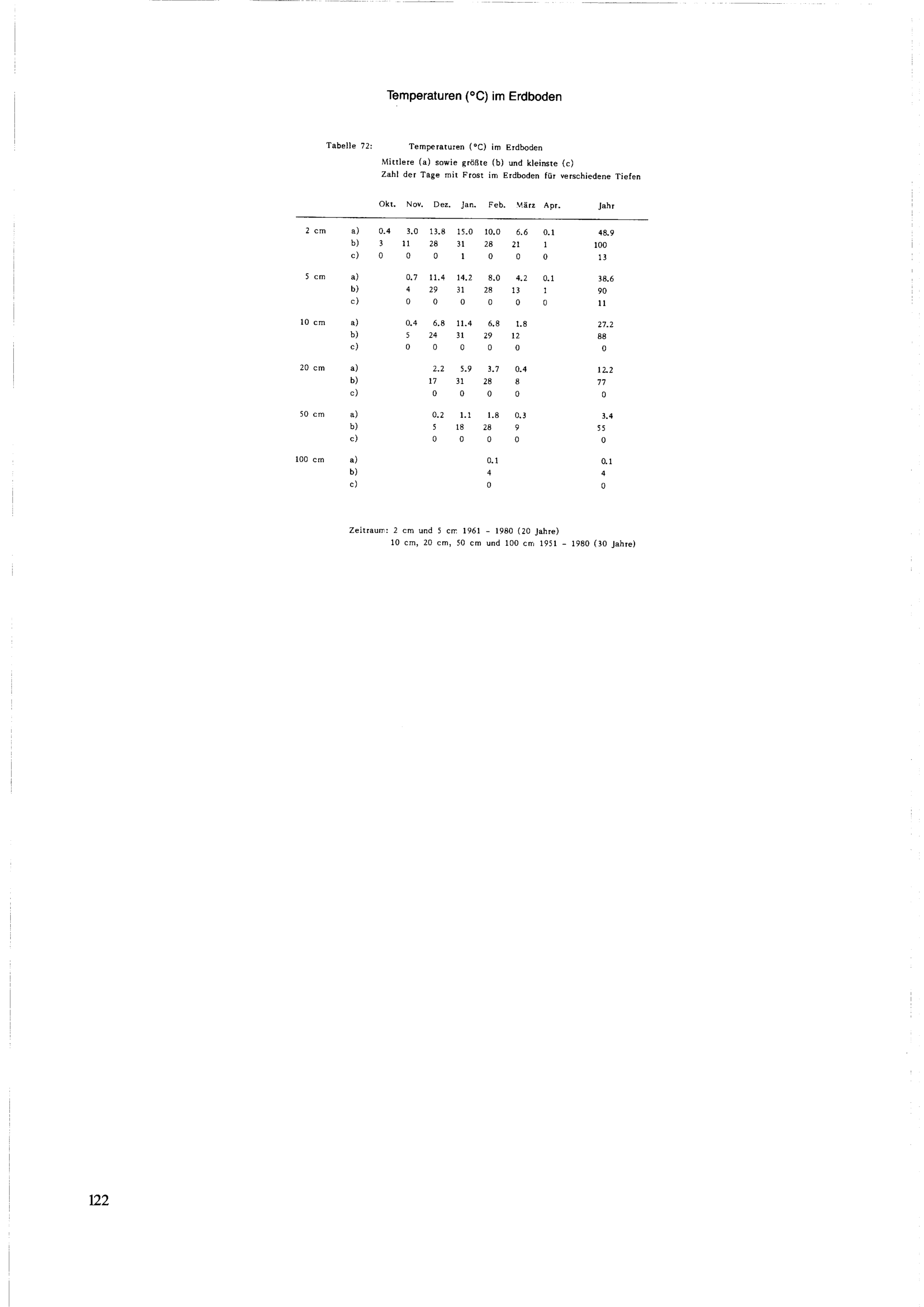 Temperaturen (°C) im Erdboden

Tabelle 72: Temperaturen (°C) im Erdboden
Mittlere (a) sowie größte (b) und kleinste (c)
Zahl der Tage mit Frost im Erdboden für verschiedene Tiefen

| | | Okt. | Nov. | Dez. | Jan. | Feb. | März | Apr. | Jahr |
|---|---|---|---|---|---|---|---|---|---|
| 2 cm | a) | 0.4 | 3.0 | 13.8 | 15.0 | 10.0 | 6.6 | 0.1 | 48.9 |
| | b) | 3 | 11 | 28 | 31 | 28 | 21 | 1 | 100 |
| | c) | 0 | 0 | 0 | 1 | 0 | 0 | 0 | 13 |
| 5 cm | a) | | 0.7 | 11.4 | 14.2 | 8.0 | 4.2 | 0.1 | 38.6 |
| | b) | | 4 | 29 | 31 | 28 | 13 | 1 | 90 |
| | c) | | 0 | 0 | 0 | 0 | 0 | 0 | 11 |
| 10 cm | a) | | 0.4 | 6.8 | 11.4 | 6.8 | 1.8 | | 27.2 |
| | b) | | 5 | 24 | 31 | 29 | 12 | | 88 |
| | c) | | 0 | 0 | 0 | 0 | 0 | | 0 |
| 20 cm | a) | | | 2.2 | 5.9 | 3.7 | 0.4 | | 12.2 |
| | b) | | | 17 | 31 | 28 | 8 | | 77 |
| | c) | | | 0 | 0 | 0 | 0 | | 0 |
| 50 cm | a) | | | 0.2 | 1.1 | 1.8 | 0.3 | | 3.4 |
| | b) | | | 5 | 18 | 28 | 9 | | 55 |
| | c) | | | 0 | 0 | 0 | 0 | | 0 |
| 100 cm | a) | | | | | 0.1 | | | 0.1 |
| | b) | | | | | 4 | | | 4 |
| | c) | | | | | 0 | | | 0 |

Zeitraum: 2 cm und 5 cm 1961 - 1980 (20 Jahre)
10 cm, 20 cm, 50 cm und 100 cm 1951 - 1980 (30 Jahre)

122